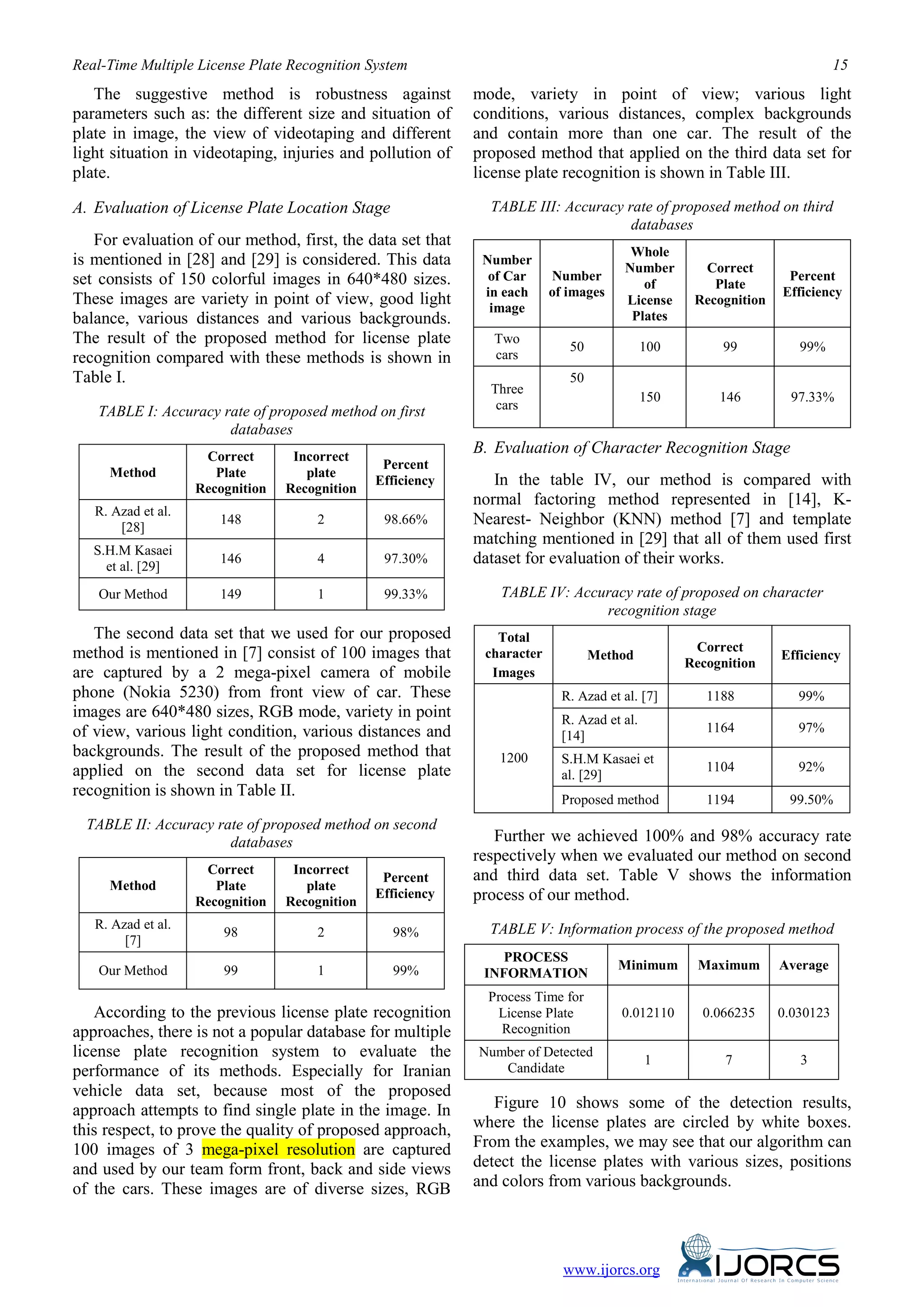 Real-Time Multiple License Plate Recognition System 15

The suggestive method is robustness against parameters such as: the different size and situation of plate in image, the view of videotaping and different light situation in videotaping, injuries and pollution of plate.

A. Evaluation of License Plate Location Stage

For evaluation of our method, first, the data set that is mentioned in [28] and [29] is considered. This data set consists of 150 colorful images in 640*480 sizes. These images are variety in point of view, good light balance, various distances and various backgrounds. The result of the proposed method for license plate recognition compared with these methods is shown in Table I.

TABLE I: Accuracy rate of proposed method on first databases

| Method | Correct Plate Recognition | Incorrect plate Recognition | Percent Efficiency |
|---|---|---|---|
| R. Azad et al. [28] | 148 | 2 | 98.66% |
| S.H.M Kasaei et al. [29] | 146 | 4 | 97.30% |
| Our Method | 149 | 1 | 99.33% |

The second data set that we used for our proposed method is mentioned in [7] consist of 100 images that are captured by a 2 mega-pixel camera of mobile phone (Nokia 5230) from front view of car. These images are 640*480 sizes, RGB mode, variety in point of view, various light condition, various distances and backgrounds. The result of the proposed method that applied on the second data set for license plate recognition is shown in Table II.

TABLE II: Accuracy rate of proposed method on second databases

| Method | Correct Plate Recognition | Incorrect plate Recognition | Percent Efficiency |
|---|---|---|---|
| R. Azad et al. [7] | 98 | 2 | 98% |
| Our Method | 99 | 1 | 99% |

According to the previous license plate recognition approaches, there is not a popular database for multiple license plate recognition system to evaluate the performance of its methods. Especially for Iranian vehicle data set, because most of the proposed approach attempts to find single plate in the image. In this respect, to prove the quality of proposed approach, 100 images of 3 mega-pixel resolution are captured and used by our team form front, back and side views of the cars. These images are of diverse sizes, RGB mode, variety in point of view; various light conditions, various distances, complex backgrounds and contain more than one car. The result of the proposed method that applied on the third data set for license plate recognition is shown in Table III.

TABLE III: Accuracy rate of proposed method on third databases

| Number of Car in each image | Number of images | Whole Number of License Plates | Correct Plate Recognition | Percent Efficiency |
|---|---|---|---|---|
| Two cars | 50 | 100 | 99 | 99% |
| Three cars | 50 | 150 | 146 | 97.33% |

B. Evaluation of Character Recognition Stage

In the table IV, our method is compared with normal factoring method represented in [14], K-Nearest- Neighbor (KNN) method [7] and template matching mentioned in [29] that all of them used first dataset for evaluation of their works.

TABLE IV: Accuracy rate of proposed on character recognition stage

| Total character Images | Method | Correct Recognition | Efficiency |
|---|---|---|---|
| 1200 | R. Azad et al. [7] | 1188 | 99% |
| | R. Azad et al. [14] | 1164 | 97% |
| | S.H.M Kasaei et al. [29] | 1104 | 92% |
| | Proposed method | 1194 | 99.50% |

Further we achieved 100% and 98% accuracy rate respectively when we evaluated our method on second and third data set. Table V shows the information process of our method.

TABLE V: Information process of the proposed method

| PROCESS INFORMATION | Minimum | Maximum | Average |
|---|---|---|---|
| Process Time for License Plate Recognition | 0.012110 | 0.066235 | 0.030123 |
| Number of Detected Candidate | 1 | 7 | 3 |

Figure 10 shows some of the detection results, where the license plates are circled by white boxes. From the examples, we may see that our algorithm can detect the license plates with various sizes, positions and colors from various backgrounds.

www.ijorcs.org IJORCS International Journal Of Research In Computer Science